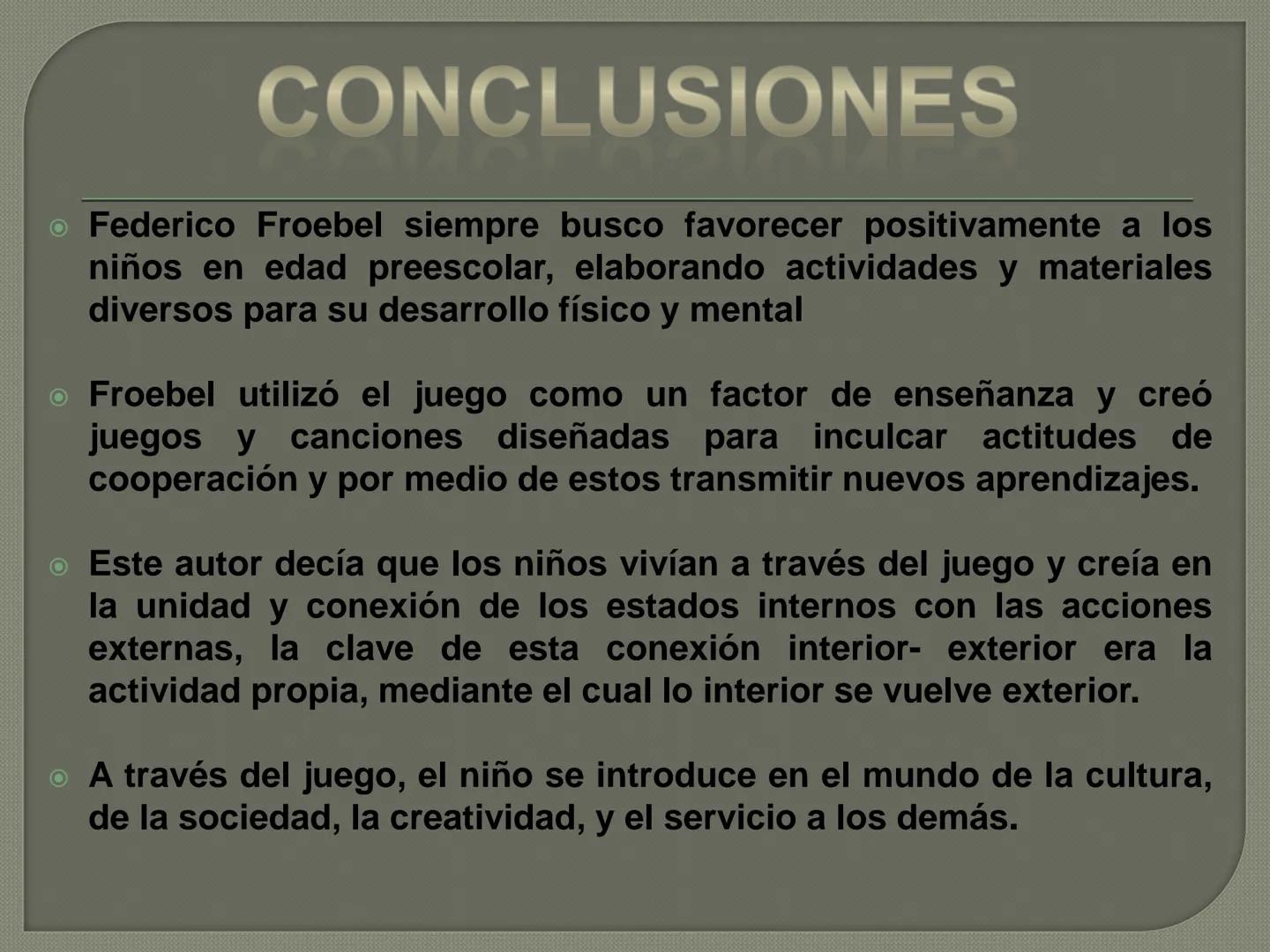 CONCLUSIONES

Federico Froebel siempre busco favorecer positivamente a los niños en edad preescolar, elaborando actividades y materiales diversos para su desarrollo físico y mental

Froebel utilizó el juego como un factor de enseñanza y creó juegos y canciones diseñadas para inculcar actitudes de cooperación y por medio de estos transmitir nuevos aprendizajes.

Este autor decía que los niños vivían a través del juego y creía en la unidad y conexión de los estados internos con las acciones externas, la clave de esta conexión interior- exterior era la actividad propia, mediante el cual lo interior se vuelve exterior.

A través del juego, el niño se introduce en el mundo de la cultura, de la sociedad, la creatividad, y el servicio a los demás.